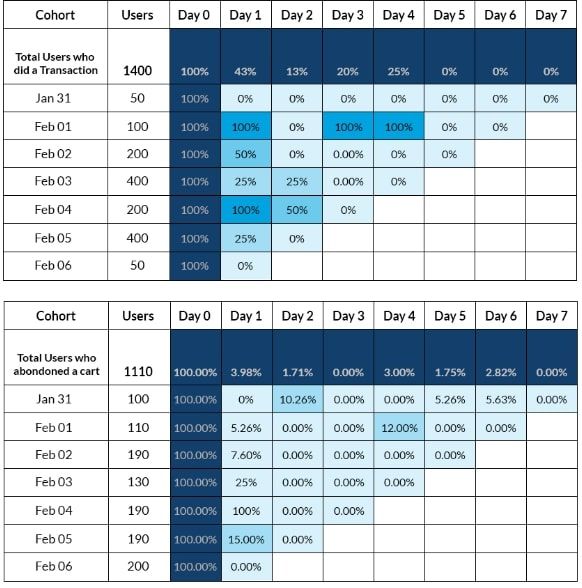 | Cohort | Users | Day 0 | Day 1 | Day 2 | Day 3 | Day 4 | Day 5 | Day 6 | Day 7 |
|---|---|---|---|---|---|---|---|---|---|
| Total Users who did a Transaction | 1400 | 100% | 43% | 13% | 20% | 25% | 0% | 0% | 0% |
| Jan 31 | 50 | 100% | 0% | 0% | 0% | 0% | 0% | 0% | 0% |
| Feb 01 | 100 | 100% | 100% | 0% | 100% | 100% | 0% | 0% | |
| Feb 02 | 200 | 100% | 50% | 0% | 0.00% | 0% | 0% | | |
| Feb 03 | 400 | 100% | 25% | 25% | 0.00% | 0% | | | |
| Feb 04 | 200 | 100% | 100% | 50% | 0% | | | | |
| Feb 05 | 400 | 100% | 25% | 0% | | | | | |
| Feb 06 | 50 | 100% | 0% | | | | | | |

| Cohort | Users | Day 0 | Day 1 | Day 2 | Day 3 | Day 4 | Day 5 | Day 6 | Day 7 |
|---|---|---|---|---|---|---|---|---|---|
| Total Users who abondoned a cart | 1110 | 100.00% | 3.98% | 1.71% | 0.00% | 3.00% | 1.75% | 2.82% | 0.00% |
| Jan 31 | 100 | 100.00% | 0% | 10.26% | 0.00% | 0.00% | 5.26% | 5.63% | 0.00% |
| Feb 01 | 110 | 100.00% | 5.26% | 0.00% | 0.00% | 12.00% | 0.00% | 0.00% | |
| Feb 02 | 190 | 100.00% | 7.60% | 0.00% | 0.00% | 0.00% | 0.00% | | |
| Feb 03 | 130 | 100.00% | 25% | 0.00% | 0.00% | 0.00% | | | |
| Feb 04 | 190 | 100.00% | 100% | 0.00% | 0.00% | | | | |
| Feb 05 | 190 | 100.00% | 15.00% | 0.00% | | | | | |
| Feb 06 | 200 | 100.00% | 0.00% | | | | | | |